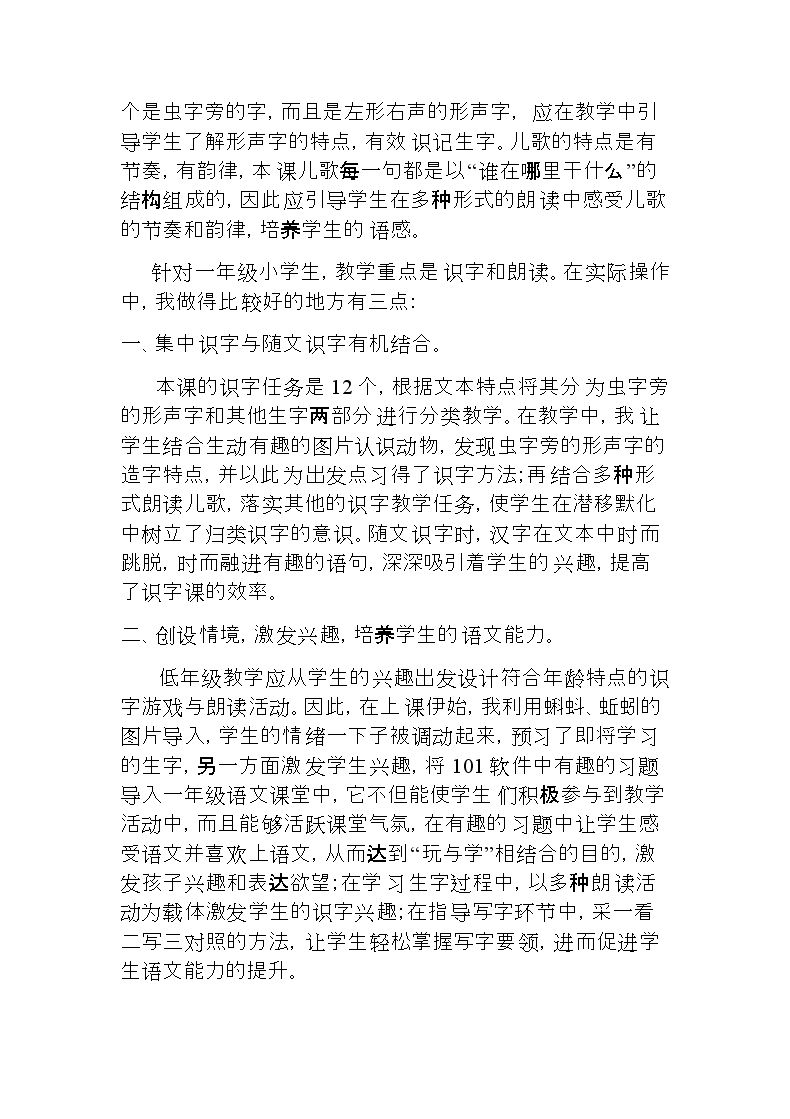 个是虫字旁的字，而且是左形右声的形声字，应在教学中引导学生了解形声字的特点，有效识记生字。儿歌的特点是有节奏，有韵律，本课儿歌每一句都是以“谁在哪里干什么”的结构组成的，因此应引导学生在多种形式的朗读中感受儿歌的节奏和韵律，培养学生的语感。

针对一年级小学生，教学重点是识字和朗读。在实际操作中，我做得比较好的地方有三点：

一、集中识字与随文识字有机结合。

本课的识字任务是12个，根据文本特点将其分为虫字旁的形声字和其他生字两部分进行分类教学。在教学中，我让学生结合生动有趣的图片认识动物，发现虫字旁的形声字的造字特点，并以此为出发点习得了识字方法；再结合多种形式朗读儿歌，落实其他的识字教学任务，使学生在潜移默化中树立了归类识字的意识。随文识字时，汉字在文本中时而跳脱，时而融进有趣的语句，深深吸引着学生的兴趣，提高了识字课的效率。

二、创设情境，激发兴趣，培养学生的语文能力。

低年级教学应从学生的兴趣出发设计符合年龄特点的识字游戏与朗读活动。因此，在上课伊始，我利用蝌蚪、蚯蚓的图片导入，学生的情绪一下子被调动起来，预习了即将学习的生字，另一方面激发学生兴趣，将101软件中有趣的习题导入一年级语文课堂中，它不但能使学生们积极参与到教学活动中，而且能够活跃课堂气氛，在有趣的习题中让学生感受语文并喜欢上语文，从而达到“玩与学”相结合的目的，激发孩子兴趣和表达欲望；在学习生字过程中，以多种朗读活动为载体激发学生的识字兴趣；在指导写字环节中，采一看二写三对照的方法，让学生轻松掌握写字要领，进而促进学生语文能力的提升。